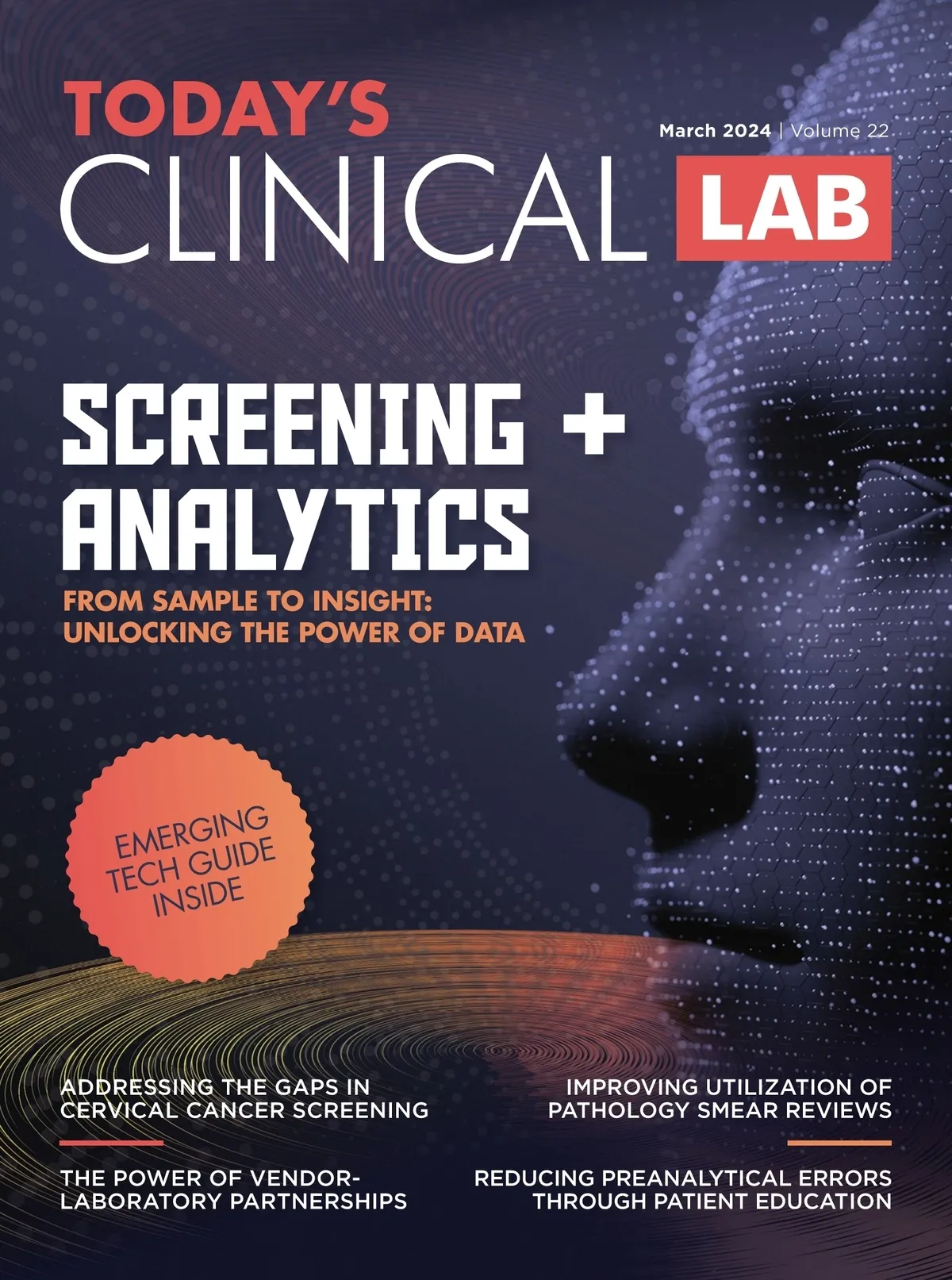 TODAY'S
CLINICAL LAB

March 2024 | Volume 22

SCREENING +
ANALYTICS

FROM SAMPLE TO INSIGHT:
UNLOCKING THE POWER OF DATA

EMERGING
TECH GUIDE
INSIDE

ADDRESSING THE GAPS IN
CERVICAL CANCER SCREENING

THE POWER OF VENDOR-
LABORATORY PARTNERSHIPS

IMPROVING UTILIZATION OF
PATHOLOGY SMEAR REVIEWS

REDUCING PREANALYTICAL ERRORS
THROUGH PATIENT EDUCATION